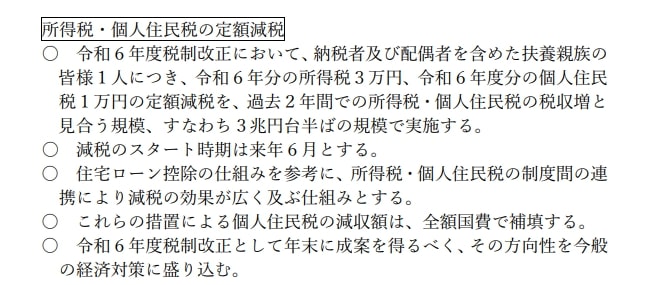 所得税・個人住民税の定額減税

○　令和６年度税制改正において、納税者及び配偶者を含めた扶養親族の皆様１人につき、令和６年分の所得税３万円、令和６年度分の個人住民税１万円の定額減税を、過去２年間での所得税・個人住民税の税収増と見合う規模、すなわち３兆円台半ばの規模で実施する。

○　減税のスタート時期は来年６月とする。

○　住宅ローン控除の仕組みを参考に、所得税・個人住民税の制度間の連携により減税の効果が広く及ぶ仕組みとする。

○　これらの措置による個人住民税の減収額は、全額国費で補填する。

○　令和６年度税制改正として年末に成案を得るべく、その方向性を今般の経済対策に盛り込む。